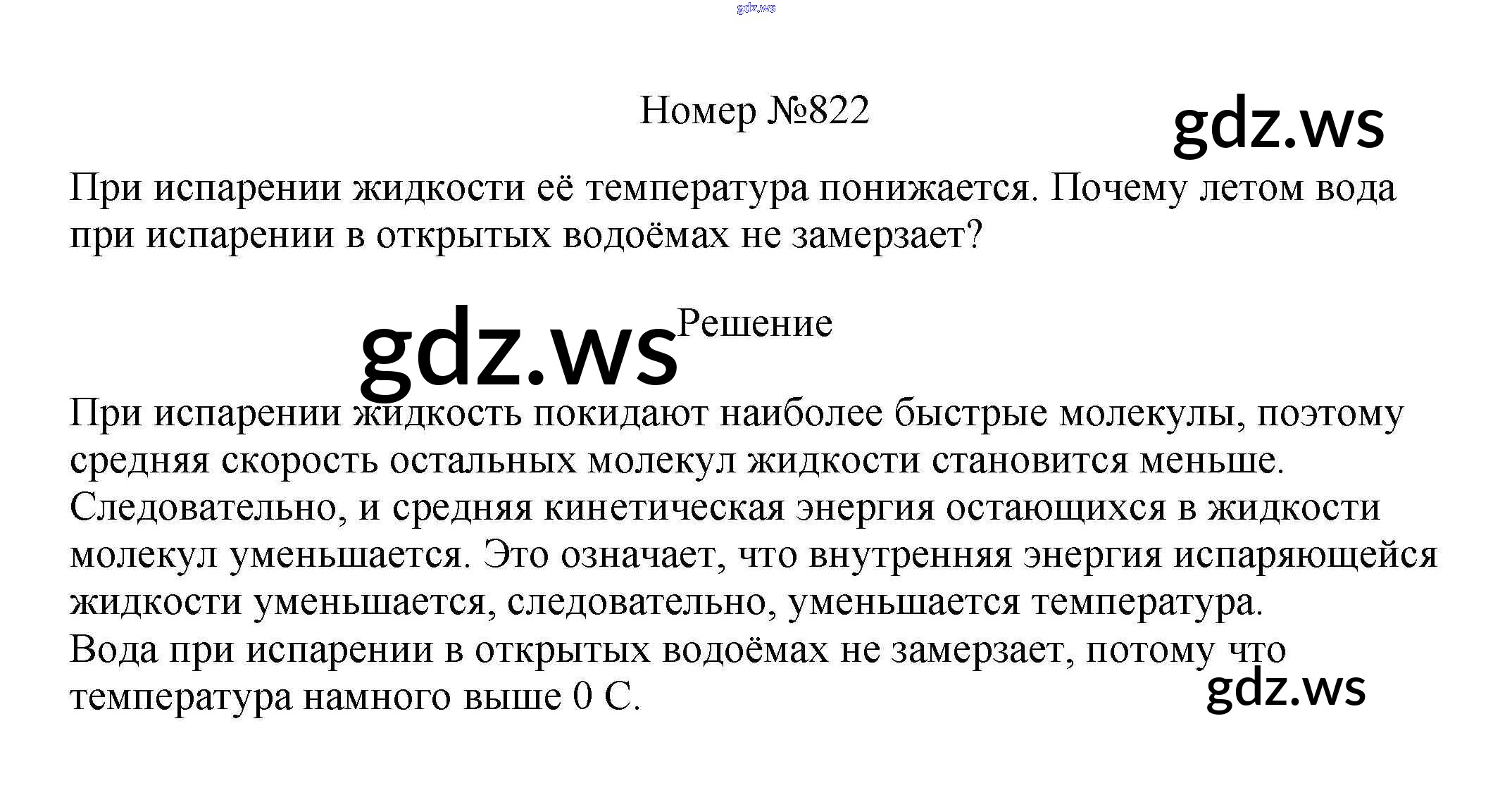 Номер №822

При испарении жидкости её температура понижается. Почему летом вода при испарении в открытых водоёмах не замерзает?

Решение

При испарении жидкость покидают наиболее быстрые молекулы, поэтому средняя скорость остальных молекул жидкости становится меньше. Следовательно, и средняя кинетическая энергия остающихся в жидкости молекул уменьшается. Это означает, что внутренняя энергия испаряющейся жидкости уменьшается, следовательно, уменьшается температура.
Вода при испарении в открытых водоёмах не замерзает, потому что температура намного выше 0 С.

gdz.ws